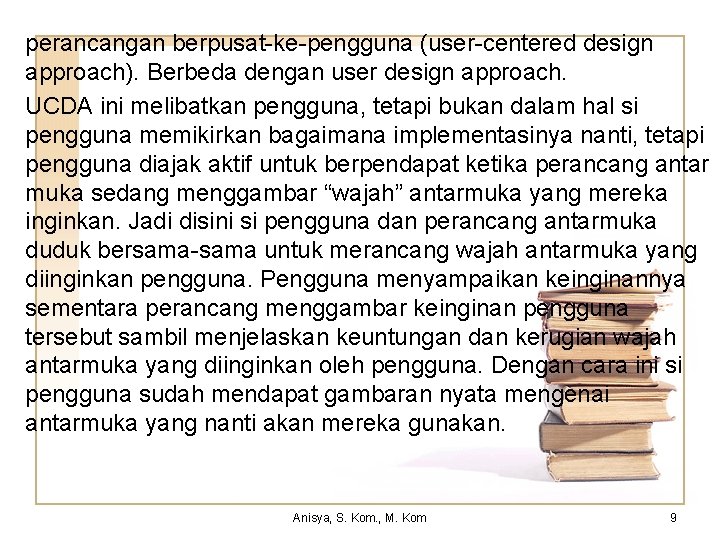 perancangan berpusat-ke-pengguna (user-centered design approach). Berbeda dengan user design approach.

UCDA ini melibatkan pengguna, tetapi bukan dalam hal si pengguna memikirkan bagaimana implementasinya nanti, tetapi pengguna diajak aktif untuk berpendapat ketika perancang antar muka sedang menggambar “wajah” antarmuka yang mereka inginkan. Jadi disini si pengguna dan perancang antarmuka duduk bersama-sama untuk merancang wajah antarmuka yang diinginkan pengguna. Pengguna menyampaikan keinginannya sementara perancang menggambar keinginan pengguna tersebut sambil menjelaskan keuntungan dan kerugian wajah antarmuka yang diinginkan oleh pengguna. Dengan cara ini si pengguna sudah mendapat gambaran nyata mengenai antarmuka yang nanti akan mereka gunakan.

Anisya, S. Kom., M. Kom

9